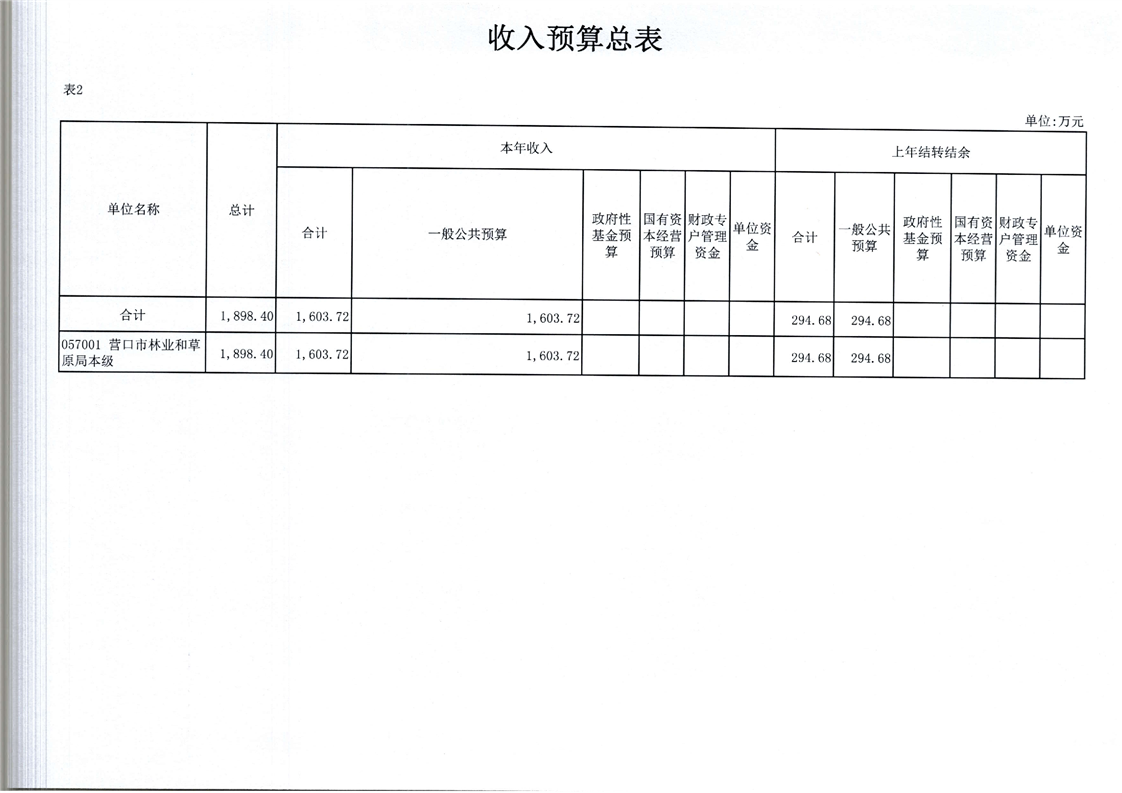 收入预算总表

表2

单位:万元

| 单位名称 | 总计 | 本年收入 |  |  |  |  |  | 上年结转结余 |  |  |  |  |  |
|---|---|---|---|---|---|---|---|---|---|---|---|---|---|
|  |  | 合计 | 一般公共预算 | 政府性基金预算 | 国有资本经营预算 | 财政专户管理资金 | 单位资金 | 合计 | 一般公共预算 | 政府性基金预算 | 国有资本经营预算 | 财政专户管理资金 | 单位资金 |
| 合计 | 1,898.40 | 1,603.72 | 1,603.72 |  |  |  |  | 294.68 | 294.68 |  |  |  |  |
| 057001 营口市林业和草原局本级 | 1,898.40 | 1,603.72 | 1,603.72 |  |  |  |  | 294.68 | 294.68 |  |  |  |  |